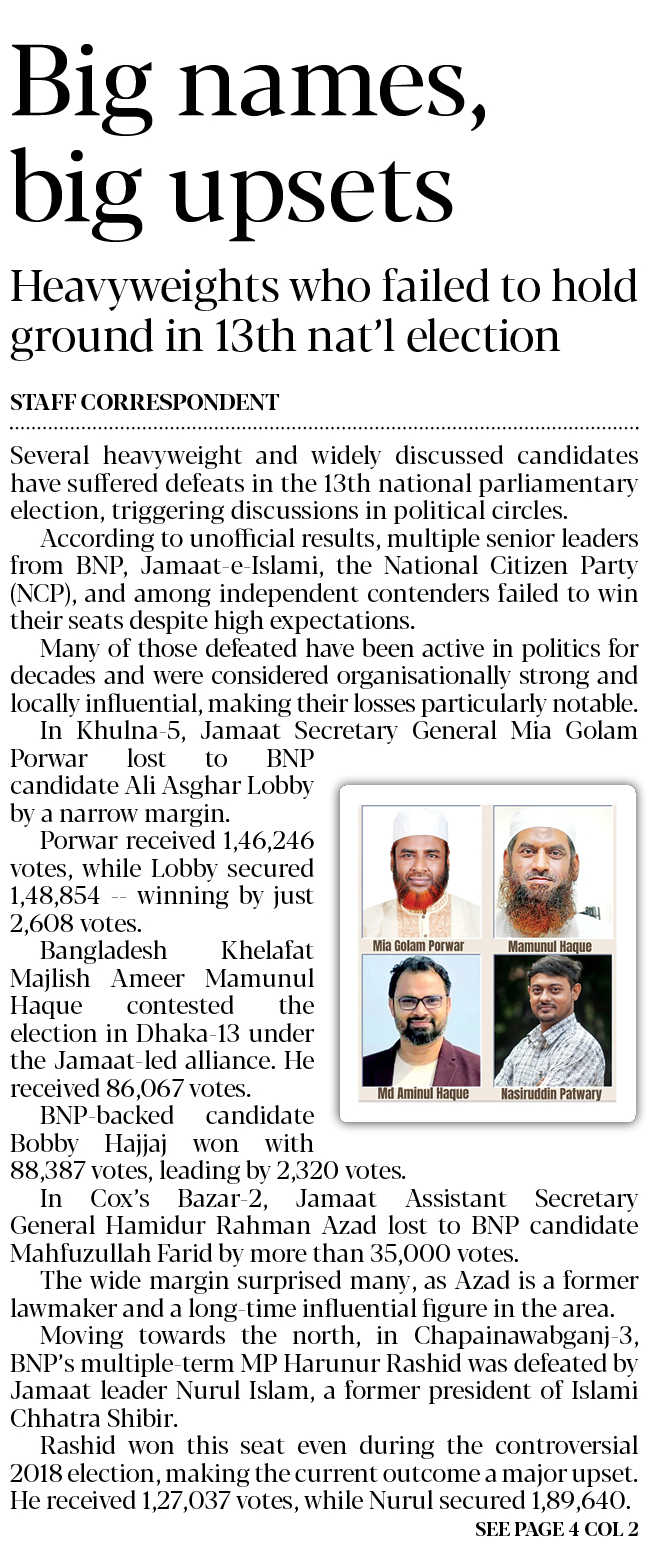 Big names, big upsets

Heavyweights who failed to hold ground in 13th nat'l election

STAFF CORRESPONDENT

Several heavyweight and widely discussed candidates have suffered defeats in the 13th national parliamentary election, triggering discussions in political circles.

According to unofficial results, multiple senior leaders from BNP, Jamaat-e-Islami, the National Citizen Party (NCP), and among independent contenders failed to win their seats despite high expectations.

Many of those defeated have been active in politics for decades and were considered organisationally strong and locally influential, making their losses particularly notable.

In Khulna-5, Jamaat Secretary General Mia Golam Porwar lost to BNP candidate Ali Asghar Lobby by a narrow margin.

Porwar received 1,46,246 votes, while Lobby secured 1,48,854 -- winning by just 2,608 votes.

Bangladesh Khelafat Majlish Ameer Mamunul Haque contested the election in Dhaka-13 under the Jamaat-led alliance. He received 86,067 votes.

BNP-backed candidate Bobby Hajjaj won with 88,387 votes, leading by 2,320 votes.

Mia Golam Porwar

Mamunul Haque

Md Aminul Haque

Nasiruddin Patwary

In Cox's Bazar-2, Jamaat Assistant Secretary General Hamidur Rahman Azad lost to BNP candidate Mahfuzullah Farid by more than 35,000 votes.

The wide margin surprised many, as Azad is a former lawmaker and a long-time influential figure in the area.

Moving towards the north, in Chapainawabganj-3, BNP's multiple-term MP Harunur Rashid was defeated by Jamaat leader Nurul Islam, a former president of Islami Chhatra Shibir.

Rashid won this seat even during the controversial 2018 election, making the current outcome a major upset. He received 1,27,037 votes, while Nurul secured 1,89,640.

SEE PAGE 4 COL 2